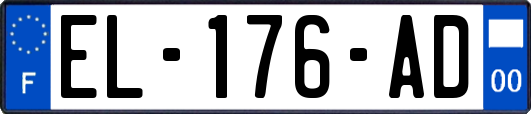 F
EL-176-AD
00